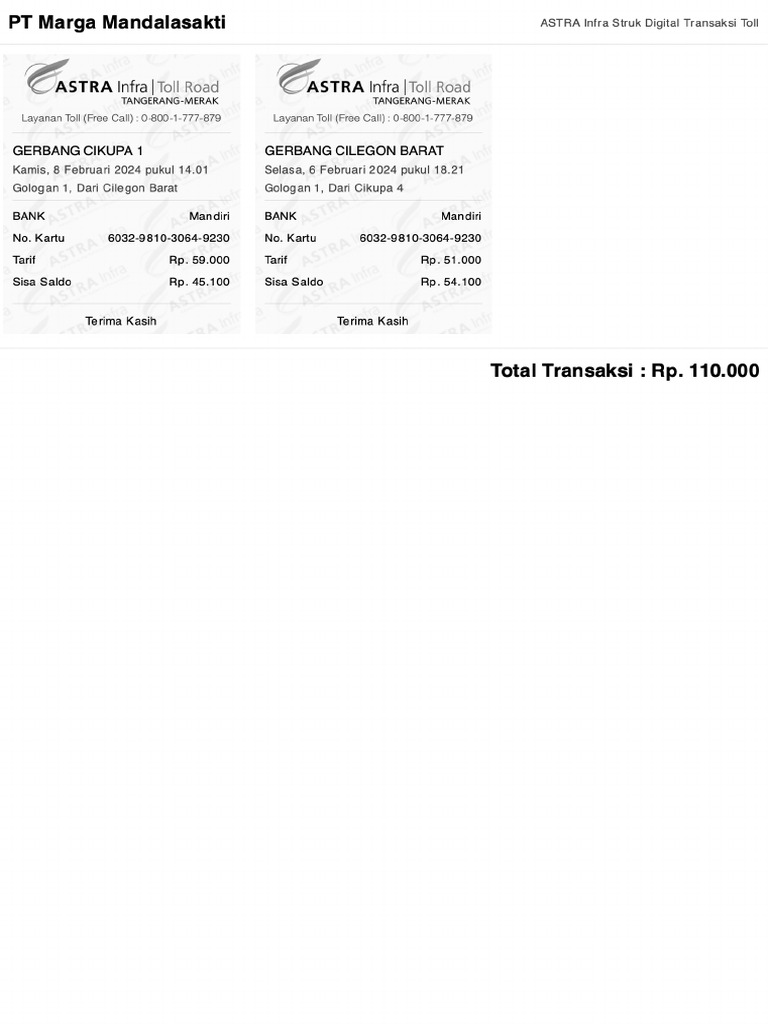 PT Marga Mandalasakti

ASTRA Infra Struk Digital Transaksi Toll

ASTRA Infra | Toll Road
TANGERANG-MERAK

Layanan Toll (Free Call) : 0-800-1-777-879

GERBANG CIKUPA 1
Kamis, 8 Februari 2024 pukul 14.01
Gologan 1, Dari Cilegon Barat

BANK Mandiri
No. Kartu 6032-9810-3064-9230
Tarif Rp. 59.000
Sisa Saldo Rp. 45.100

Terima Kasih

ASTRA Infra | Toll Road
TANGERANG-MERAK

Layanan Toll (Free Call) : 0-800-1-777-879

GERBANG CILEGON BARAT
Selasa, 6 Februari 2024 pukul 18.21
Gologan 1, Dari Cikupa 4

BANK Mandiri
No. Kartu 6032-9810-3064-9230
Tarif Rp. 51.000
Sisa Saldo Rp. 54.100

Terima Kasih

Total Transaksi : Rp. 110.000

ASTRA Infra